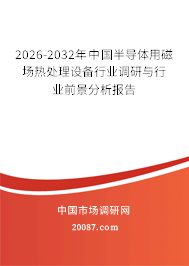 2026-2032年中国半导体用磁场热处理设备行业调研与行业前景分析报告

中国市场调研网

20087.com